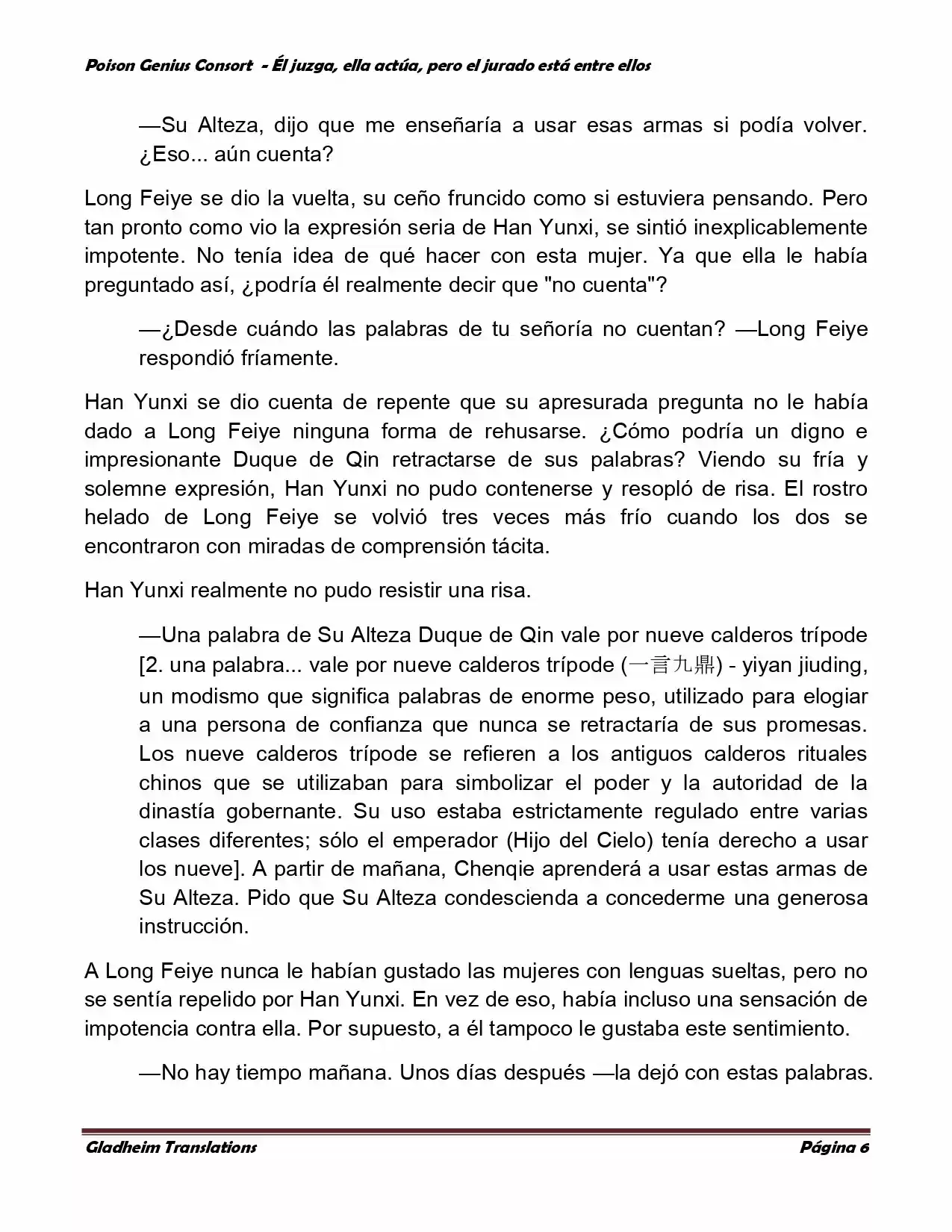 Poison Genius Consort - Él juzga, ella actúa, pero el jurado está entre ellos

—Su Alteza, dijo que me enseñaría a usar esas armas si podía volver. ¿Eso... aún cuenta?

Long Feiye se dio la vuelta, su ceño fruncido como si estuviera pensando. Pero tan pronto como vio la expresión seria de Han Yunxi, se sintió inexplicablemente impotente. No tenía idea de qué hacer con esta mujer. Ya que ella le había preguntado así, ¿podría él realmente decir que "no cuenta"?

—¿Desde cuándo las palabras de tu señoría no cuentan? —Long Feiye respondió fríamente.

Han Yunxi se dio cuenta de repente que su apresurada pregunta no le había dado a Long Feiye ninguna forma de rehusarse. ¿Cómo podría un digno e impresionante Duque de Qin retractarse de sus palabras? Viendo su fría y solemne expresión, Han Yunxi no pudo contenerse y resopló de risa. El rostro helado de Long Feiye se volvió tres veces más frío cuando los dos se encontraron con miradas de comprensión tácita.

Han Yunxi realmente no pudo resistir una risa.

—Una palabra de Su Alteza Duque de Qin vale por nueve calderos trípode [2. una palabra... vale por nueve calderos trípode (一言九鼎) - yiyan jiuding, un modismo que significa palabras de enorme peso, utilizado para elogiar a una persona de confianza que nunca se retractaría de sus promesas. Los nueve calderos trípode se refieren a los antiguos calderos rituales chinos que se utilizaban para simbolizar el poder y la autoridad de la dinastía gobernante. Su uso estaba estrictamente regulado entre varias clases diferentes; sólo el emperador (Hijo del Cielo) tenía derecho a usar los nueve]. A partir de mañana, Chenqie aprenderá a usar estas armas de Su Alteza. Pido que Su Alteza condescienda a concederme una generosa instrucción.

A Long Feiye nunca le habían gustado las mujeres con lenguas sueltas, pero no se sentía repelido por Han Yunxi. En vez de eso, había incluso una sensación de impotencia contra ella. Por supuesto, a él tampoco le gustaba este sentimiento.

—No hay tiempo mañana. Unos días después —la dejó con estas palabras.

Gladheim Translations

Página 6